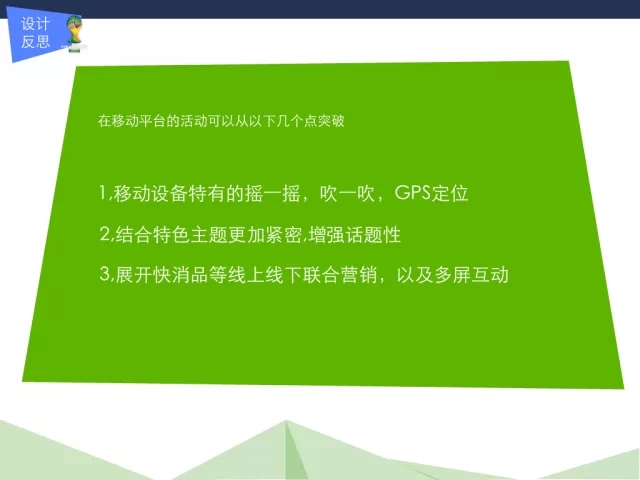 设计
反思

在移动平台的活动可以从以下几个点突破

1,移动设备特有的摇一摇，吹一吹，GPS定位

2,结合特色主题更加紧密,增强话题性

3,展开快消品等线上线下联合营销，以及多屏互动